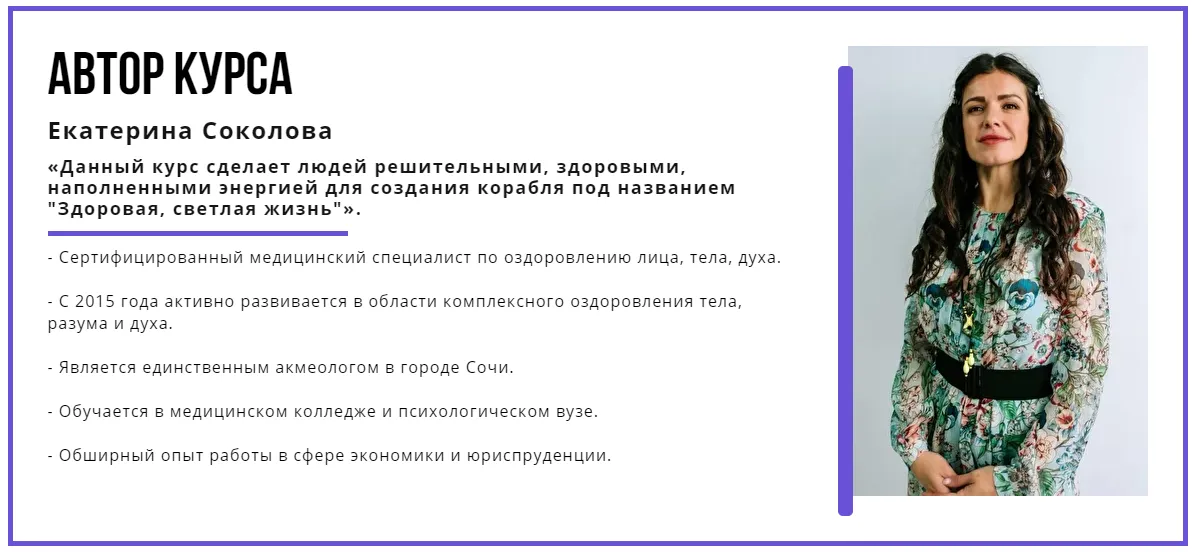 АВТОР КУРСА

Екатерина Соколова

«Данный курс сделает людей решительными, здоровыми, наполненными энергией для создания корабля под названием "Здоровая, светлая жизнь"».

- Сертифицированный медицинский специалист по оздоровлению лица, тела, духа.

- С 2015 года активно развивается в области комплексного оздоровления тела, разума и духа.

- Является единственным акмеологом в городе Сочи.

- Обучается в медицинском колледже и психологическом вузе.

- Обширный опыт работы в сфере экономики и юриспруденции.